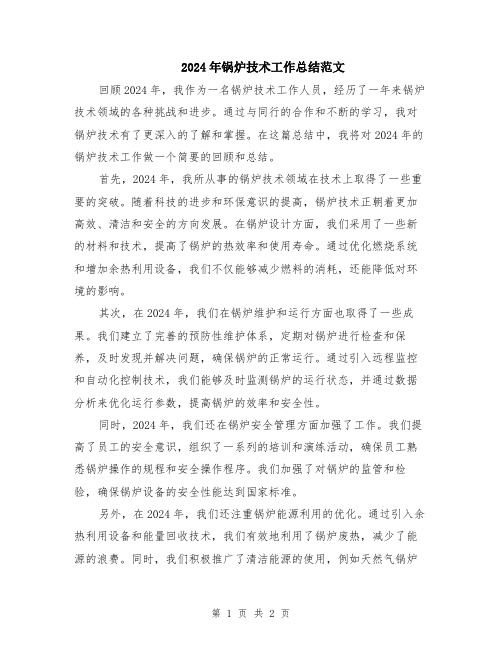 2024年锅炉技术工作总结范文

回顾2024年，我作为一名锅炉技术工作人员，经历了一年来锅炉技术领域的各种挑战和进步。通过与同行的合作和不断的学习，我对锅炉技术有了更深入的了解和掌握。在这篇总结中，我将对2024年的锅炉技术工作做一个简要的回顾和总结。

首先，2024年，我所从事的锅炉技术领域在技术上取得了一些重要的突破。随着科技的进步和环保意识的提高，锅炉技术正朝着更加高效、清洁和安全的方向发展。在锅炉设计方面，我们采用了一些新的材料和技术，提高了锅炉的热效率和使用寿命。通过优化燃烧系统和增加余热利用设备，我们不仅能够减少燃料的消耗，还能降低对环境的影响。

其次，在2024年，我们在锅炉维护和运行方面也取得了一些成果。我们建立了完善的预防性维护体系，定期对锅炉进行检查和保养，及时发现并解决问题，确保锅炉的正常运行。通过引入远程监控和自动化控制技术，我们能够及时监测锅炉的运行状态，并通过数据分析来优化运行参数，提高锅炉的效率和安全性。

同时，2024年，我们还在锅炉安全管理方面加强了工作。我们提高了员工的安全意识，组织了一系列的培训和演练活动，确保员工熟悉锅炉操作的规程和安全操作程序。我们加强了对锅炉的监管和检验，确保锅炉设备的安全性能达到国家标准。

另外，在2024年，我们还注重锅炉能源利用的优化。通过引入余热利用设备和能量回收技术，我们有效地利用了锅炉废热，减少了能源的浪费。同时，我们积极推广了清洁能源的使用，例如天然气锅炉

第 1 页 共 2 页